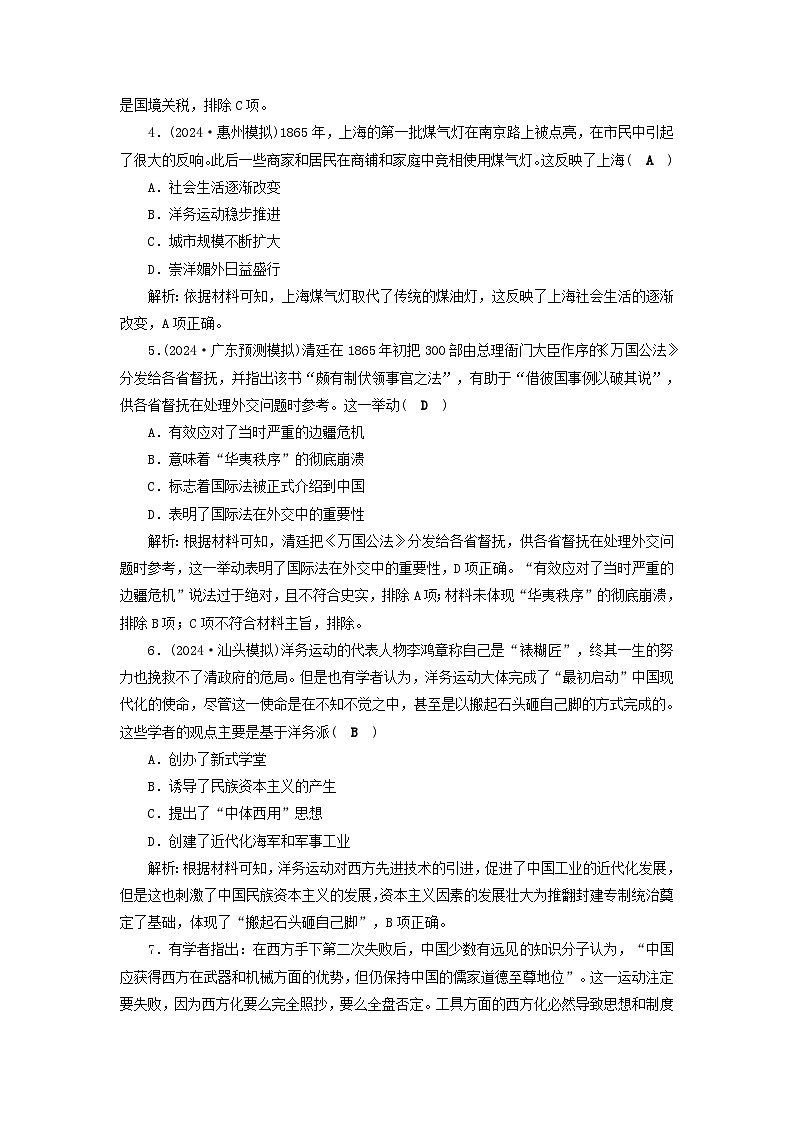 是国境关税，排除C项。

4.(2024·惠州模拟)1865年，上海的第一批煤气灯在南京路上被点亮，在市民中引起了很大的反响。此后一些商家和居民在商铺和家庭中竞相使用煤气灯。这反映了上海( A )

A．社会生活逐渐改变

B．洋务运动稳步推进

C．城市规模不断扩大

D．崇洋媚外日益盛行

解析：依据材料可知，上海煤气灯取代了传统的煤油灯，这反映了上海社会生活的逐渐改变，A项正确。

5.(2024·广东预测模拟)清廷在1865年初把300部由总理衙门大臣作序的《万国公法》分发给各省督抚，并指出该书“颇有制伏领事官之法”，有助于“借彼国事例以破其说”，供各省督抚在处理外交问题时参考。这一举动( D )

A．有效应对了当时严重的边疆危机

B．意味着“华夷秩序”的彻底崩溃

C．标志着国际法被正式介绍到中国

D．表明了国际法在外交中的重要性

解析：根据材料可知，清廷把《万国公法》分发给各省督抚，供各省督抚在处理外交问题时参考，这一举动表明了国际法在外交中的重要性，D项正确。“有效应对了当时严重的边疆危机”说法过于绝对，且不符合史实，排除A项；材料未体现“华夷秩序”的彻底崩溃，排除B项；C项不符合材料主旨，排除。

6.(2024·汕头模拟)洋务运动的代表人物李鸿章称自己是“裱糊匠”，终其一生的努力也挽救不了清政府的危局。但是也有学者认为，洋务运动大体完成了“最初启动”中国现代化的使命，尽管这一使命是在不知不觉之中，甚至是以搬起石头砸自己脚的方式完成的。这些学者的观点主要是基于洋务派( B )

A．创办了新式学堂

B．诱导了民族资本主义的产生

C．提出了“中体西用”思想

D．创建了近代化海军和军事工业

解析：根据材料可知，洋务运动对西方先进技术的引进，促进了中国工业的近代化发展，但是这也刺激了中国民族资本主义的发展，资本主义因素的发展壮大为推翻封建专制统治奠定了基础，体现了“搬起石头砸自己脚”，B项正确。

7．有学者指出：在西方手下第二次失败后，中国少数有远见的知识分子认为，“中国应获得西方在武器和机械方面的优势，但仍保持中国的儒家道德至尊地位”。这一运动注定要失败，因为西方化要么完全照抄，要么全盘否定。工具方面的西方化必然导致思想和制度